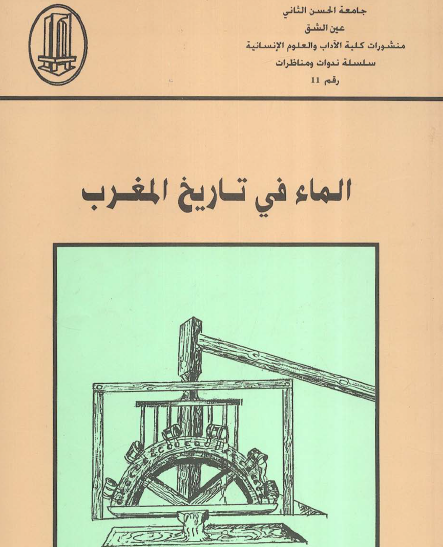 جامعة الحسن الثاني
عين الشق
منشورات كلية الآداب والعلوم الإنسانية
سلسلة ندوات ومناظرات
رقم 11

الماء في تاريخ المغرب